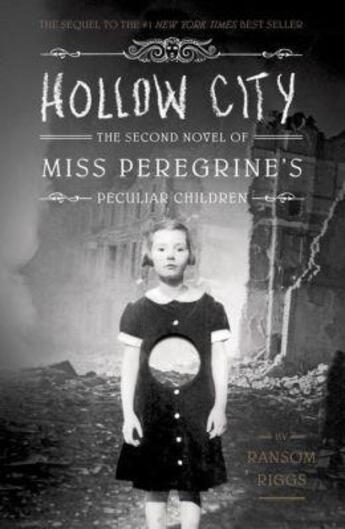 THE SEQUEL TO THE #1 NEW YORK TIMES BEST SELLER

HOLLOW CITY

THE SECOND NOVEL OF

MISS PEREGRINE'S

PECULIAR CHILDREN

BY

RANSOM RIGGS